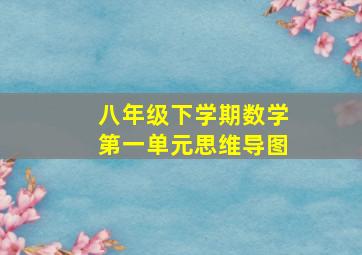 八年级下学期数学
第一单元思维导图